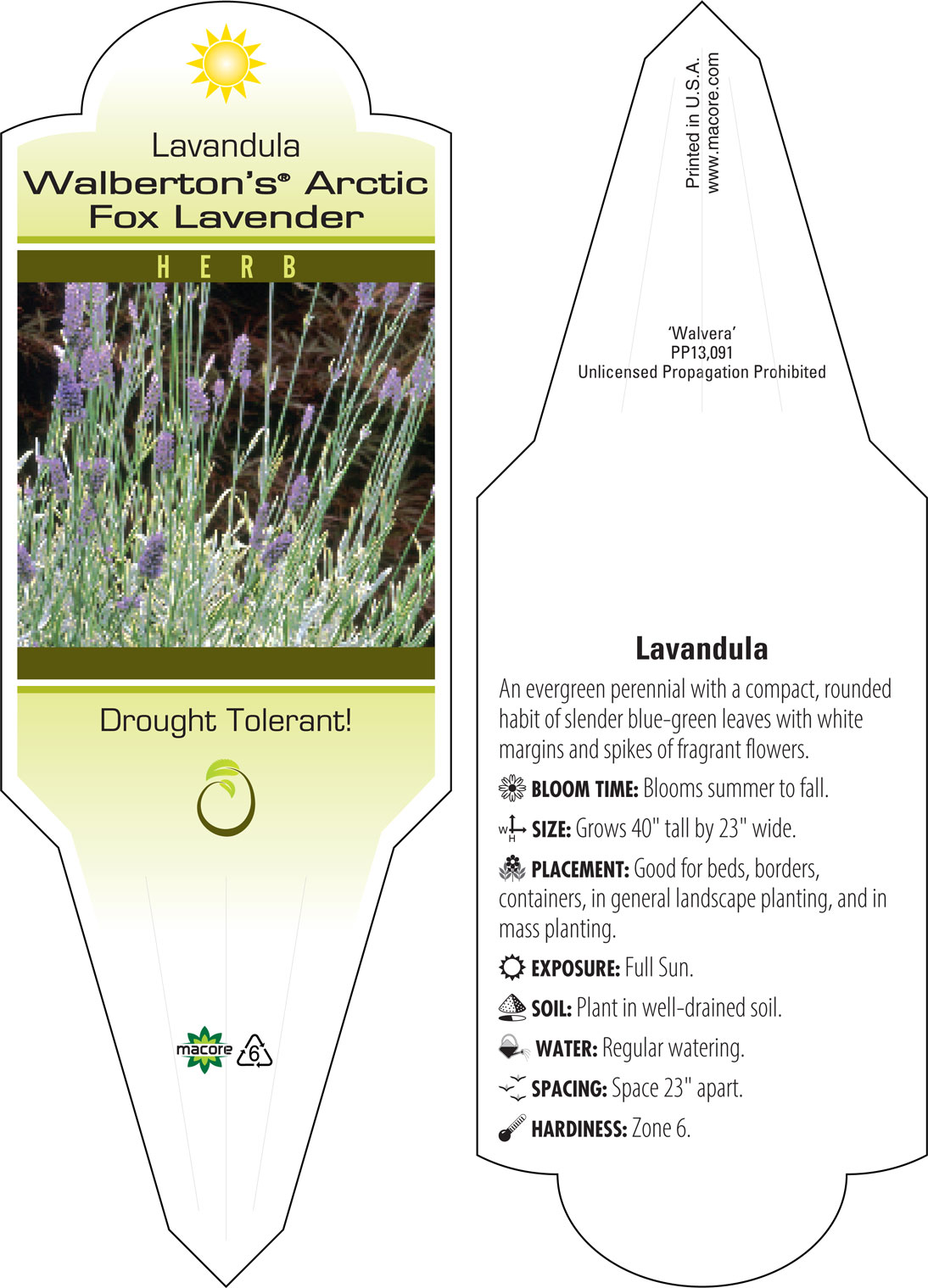 Lavandula
Walberton's® Arctic Fox Lavender

HERB

Drought Tolerant!

macore 6

Printed in U.S.A.
www.macore.com

'Walvera'
PP13,091
Unlicensed Propagation Prohibited

Lavandula

An evergreen perennial with a compact, rounded habit of slender blue-green leaves with white margins and spikes of fragrant flowers.

BLOOM TIME: Blooms summer to fall.

W H SIZE: Grows 40" tall by 23" wide.

PLACEMENT: Good for beds, borders, containers, in general landscape planting, and in mass planting.

EXPOSURE: Full Sun.

SOIL: Plant in well-drained soil.

WATER: Regular watering.

SPACING: Space 23" apart.

HARDINESS: Zone 6.